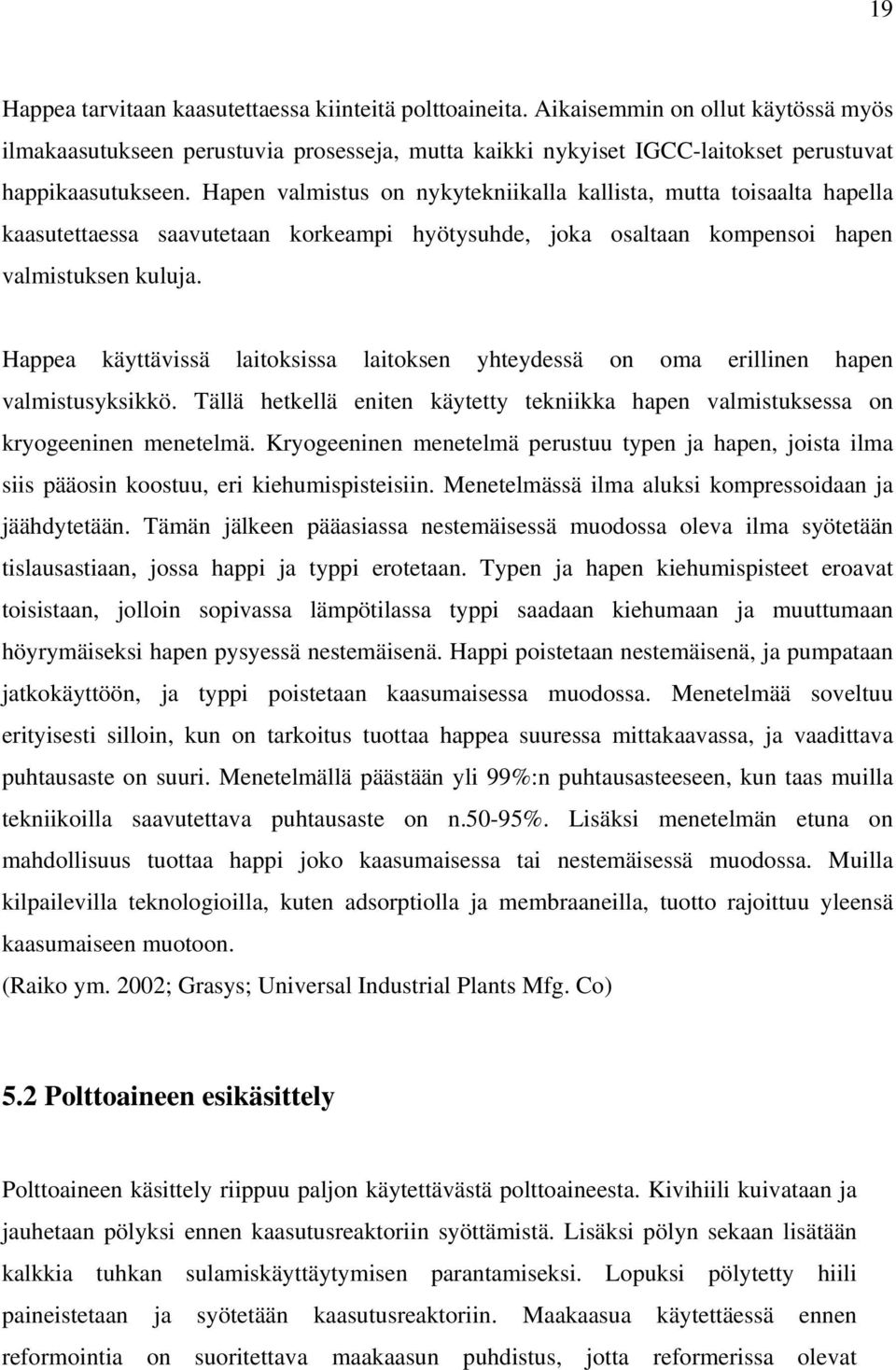 19

Happea tarvitaan kaasutettaessa kiinteitä polttoaineita. Aikaisemmin on ollut käytössä myös ilmakaasutukseen perustuvia prosesseja, mutta kaikki nykyiset IGCC-laitokset perustuvat happikaasutukseen. Hapen valmistus on nykytekniikalla kallista, mutta toisaalta hapella kaasutettaessa saavutetaan korkeampi hyötysuhde, joka osaltaan kompensoi hapen valmistuksen kuluja.

Happea käyttävissä laitoksissa laitoksen yhteydessä on oma erillinen hapen valmistusyksikkö. Tällä hetkellä eniten käytetty tekniikka hapen valmistuksessa on kryogeeninen menetelmä. Kryogeeninen menetelmä perustuu typen ja hapen, joista ilma siis pääosin koostuu, eri kiehumispisteisiin. Menetelmässä ilma aluksi kompressoidaan ja jäähdytetään. Tämän jälkeen pääasiassa nestemäisessä muodossa oleva ilma syötetään tislausastiaan, jossa happi ja typpi erotetaan. Typen ja hapen kiehumispisteet eroavat toisistaan, jolloin sopivassa lämpötilassa typpi saadaan kiehumaan ja muuttumaan höyrymäiseksi hapen pysyessä nestemäisenä. Happi poistetaan nestemäisenä, ja pumpataan jatkokäyttöön, ja typpi poistetaan kaasumaisessa muodossa. Menetelmää soveltuu erityisesti silloin, kun on tarkoitus tuottaa happea suuressa mittakaavassa, ja vaadittava puhtausaste on suuri. Menetelmällä päästään yli 99%:n puhtausasteeseen, kun taas muilla tekniikoilla saavutettava puhtausaste on n.50-95%. Lisäksi menetelmän etuna on mahdollisuus tuottaa happi joko kaasumaisessa tai nestemäisessä muodossa. Muilla kilpailevilla teknologioilla, kuten adsorptiolla ja membraaneilla, tuotto rajoittuu yleensä kaasumaiseen muotoon.
(Raiko ym. 2002; Grasys; Universal Industrial Plants Mfg. Co)

5.2 Polttoaineen esikäsittely

Polttoaineen käsittely riippuu paljon käytettävästä polttoaineesta. Kivihiili kuivataan ja jauhetaan pölyksi ennen kaasutusreaktoriin syöttämistä. Lisäksi pölyn sekaan lisätään kalkkia tuhkan sulamiskäyttäytymisen parantamiseksi. Lopuksi pölytetty hiili paineistetaan ja syötetään kaasutusreaktoriin. Maakaasua käytettäessä ennen reformointia on suoritettava maakaasun puhdistus, jotta reformerissa olevat